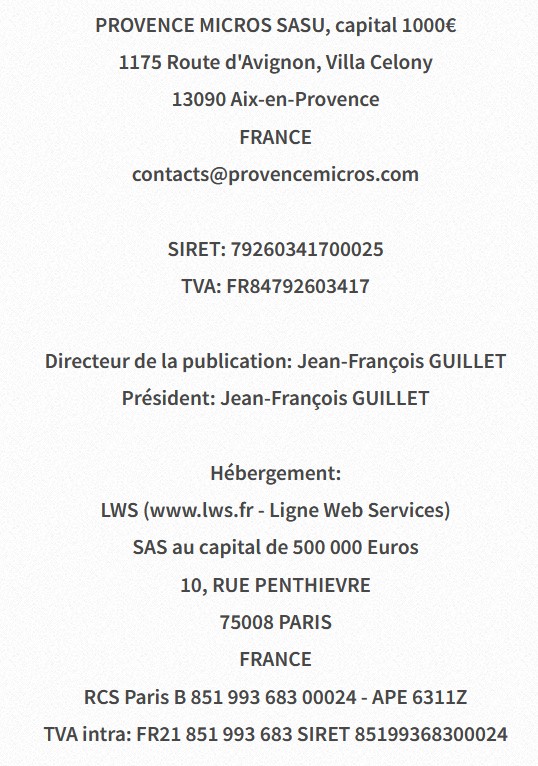 PROVENCE MICROS SASU, capital 1000€
1175 Route d'Avignon, Villa Celony
13090 Aix-en-Provence
FRANCE
contacts@provencemicros.com

SIRET: 79260341700025
TVA: FR84792603417

Directeur de la publication: Jean-François GUILLET
Président: Jean-François GUILLET

Hébergement:
LWS (www.lws.fr - Ligne Web Services)
SAS au capital de 500 000 Euros
10, RUE PENTHIEVRE
75008 PARIS
FRANCE
RCS Paris B 851 993 683 00024 - APE 6311Z
TVA intra: FR21 851 993 683 SIRET 85199368300024